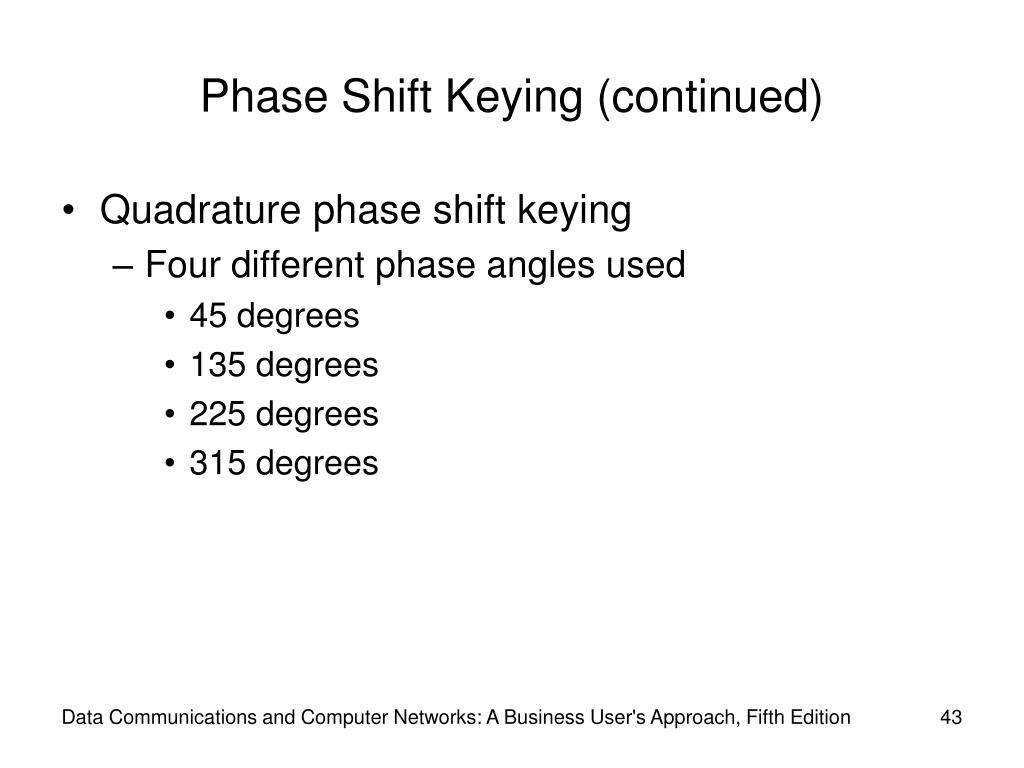 Phase Shift Keying (continued)

• Quadrature phase shift keying
– Four different phase angles used
• 45 degrees
• 135 degrees
• 225 degrees
• 315 degrees

Data Communications and Computer Networks: A Business User's Approach, Fifth Edition

43